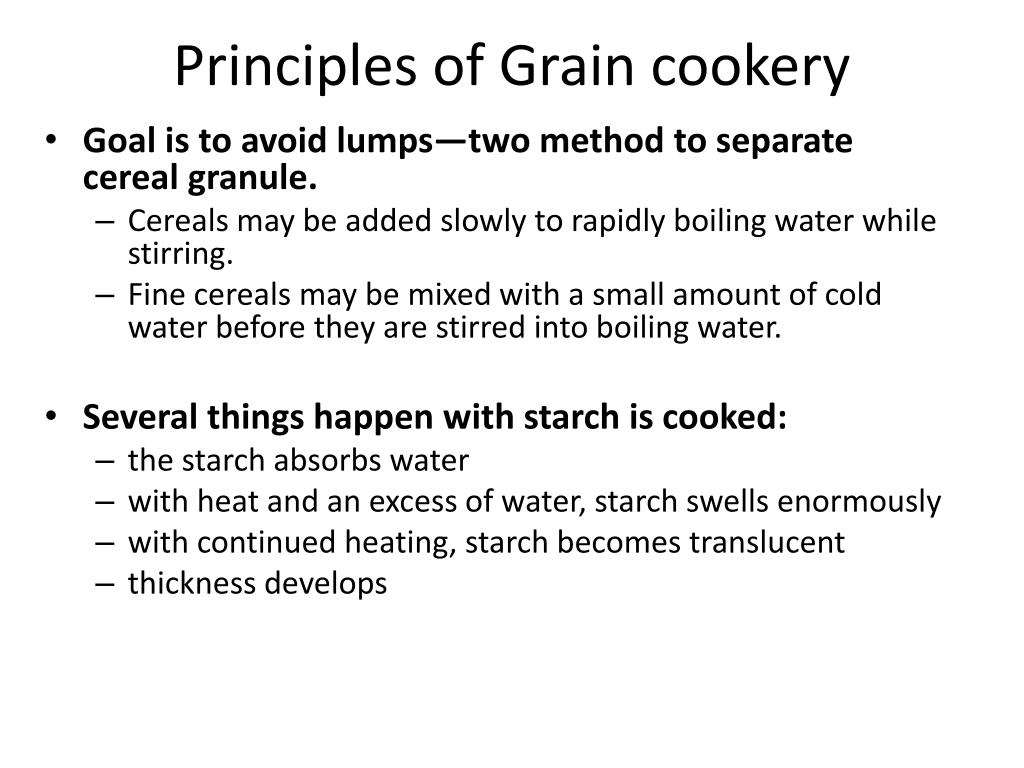 Principles of Grain cookery

• Goal is to avoid lumps—two method to separate cereal granule.
– Cereals may be added slowly to rapidly boiling water while stirring.
– Fine cereals may be mixed with a small amount of cold water before they are stirred into boiling water.

• Several things happen with starch is cooked:
– the starch absorbs water
– with heat and an excess of water, starch swells enormously
– with continued heating, starch becomes translucent
– thickness develops